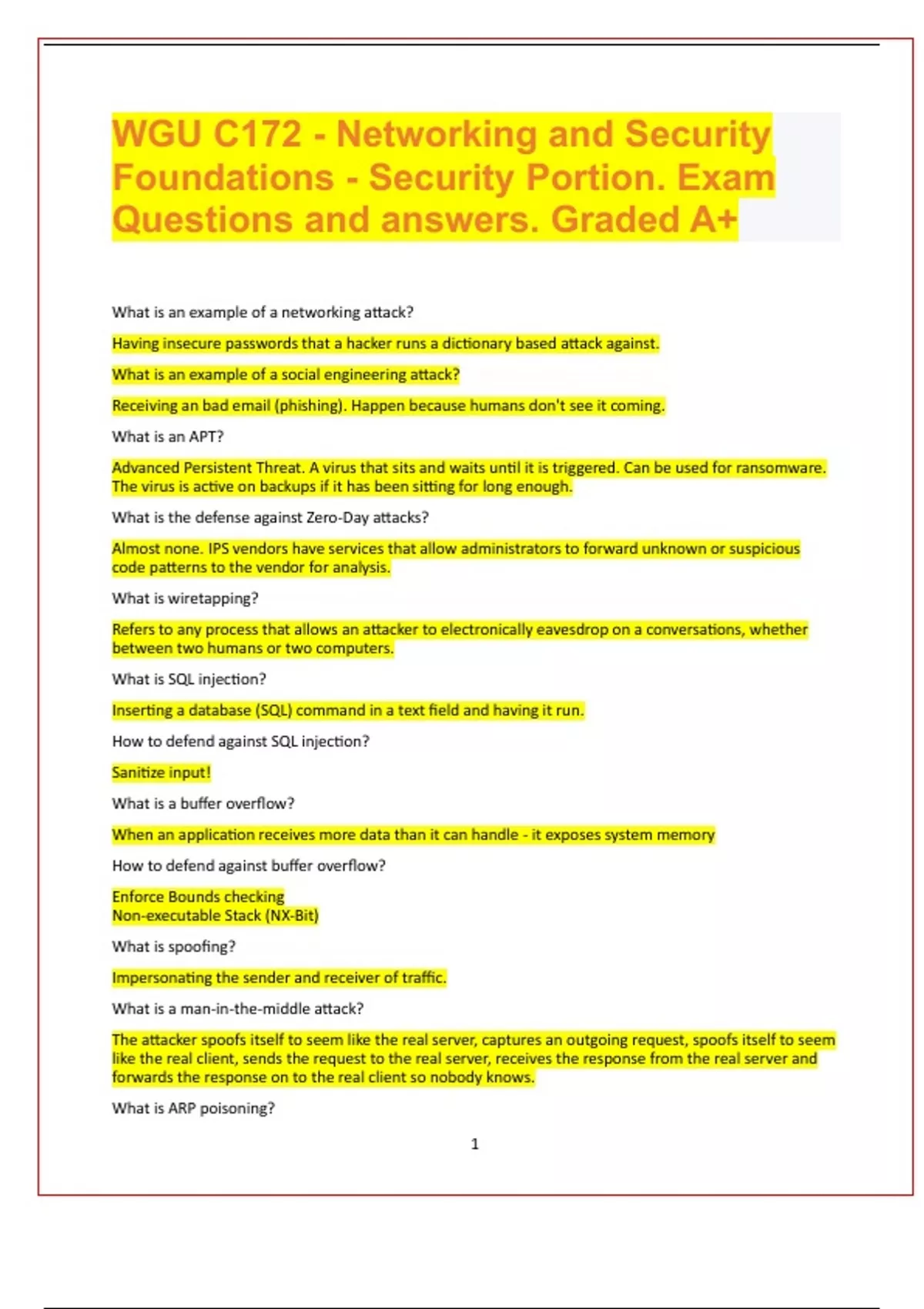 WGU C172 - Networking and Security Foundations - Security Portion. Exam Questions and answers. Graded A+

What is an example of a networking attack?

Having insecure passwords that a hacker runs a dictionary based attack against.

What is an example of a social engineering attack?

Receiving an bad email (phishing). Happen because humans don't see it coming.

What is an APT?

Advanced Persistent Threat. A virus that sits and waits until it is triggered. Can be used for ransomware. The virus is active on backups if it has been sitting for long enough.

What is the defense against Zero-Day attacks?

Almost none. IPS vendors have services that allow administrators to forward unknown or suspicious code patterns to the vendor for analysis.

What is wiretapping?

Refers to any process that allows an attacker to electronically eavesdrop on a conversations, whether between two humans or two computers.

What is SQL injection?

Inserting a database (SQL) command in a text field and having it run.

How to defend against SQL injection?

Sanitize input!

What is a buffer overflow?

When an application receives more data than it can handle - it exposes system memory

How to defend against buffer overflow?

Enforce Bounds checking
Non-executable Stack (NX-Bit)

What is spoofing?

Impersonating the sender and receiver of traffic.

What is a man-in-the-middle attack?

The attacker spoofs itself to seem like the real server, captures an outgoing request, spoofs itself to seem like the real client, sends the request to the real server, receives the response from the real server and forwards the response on to the real client so nobody knows.

What is ARP poisoning?

1